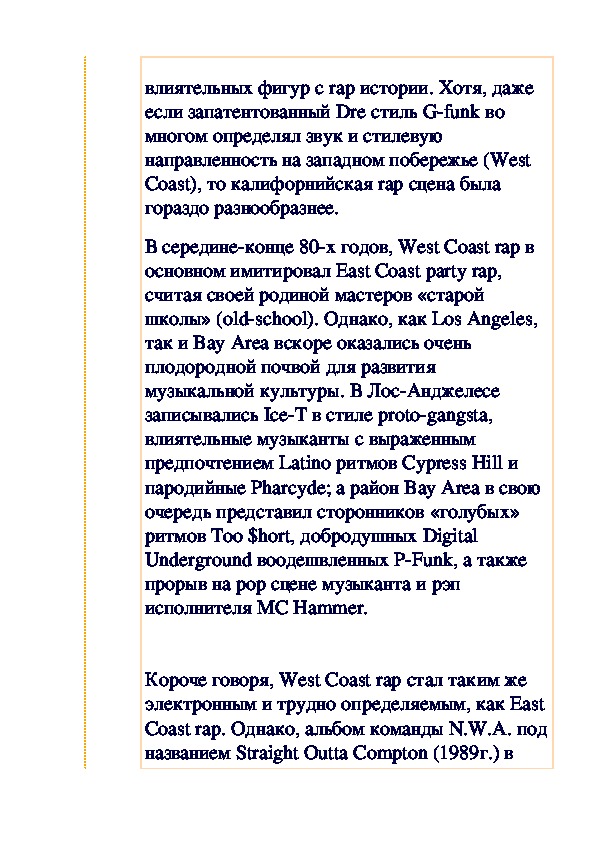 влиятельных фигур с rap истории. Хотя, даже если запатентованный Dre стиль G-funk во многом определял звук и стилевую направленность на западном побережье (West Coast), то калифорнийская rap сцена была гораздо разнообразнее.

В середине-конце 80-х годов, West Coast rap в основном имитировал East Coast party rap, считая своей родиной мастеров «старой школы» (old-school). Однако, как Los Angeles, так и Bay Area вскоре оказались очень плодородной почвой для развития музыкальной культуры. В Лос-Анджелесе записывались Ice-T в стиле proto-gangsta, влиятельные музыканты с выраженным предпочтением Latino ритмов Cypress Hill и пародийные Pharcyde; а район Bay Area в свою очередь представил сторонников «голубых» ритмов Too $hort, добродушных Digital Underground воодешвленных P-Funk, а также прорыв на pop сцене музыканта и рэп исполнителя MC Hammer.

Короче говоря, West Coast rap стал таким же электронным и трудно определяемым, как East Coast rap. Однако, альбом команды N.W.A. под названием Straight Outta Compton (1989г.) в